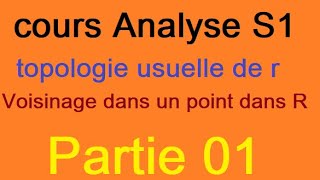 cours Analyse S1

topologie usuelle de r

Voisinage dans un point dans R

Partie 01